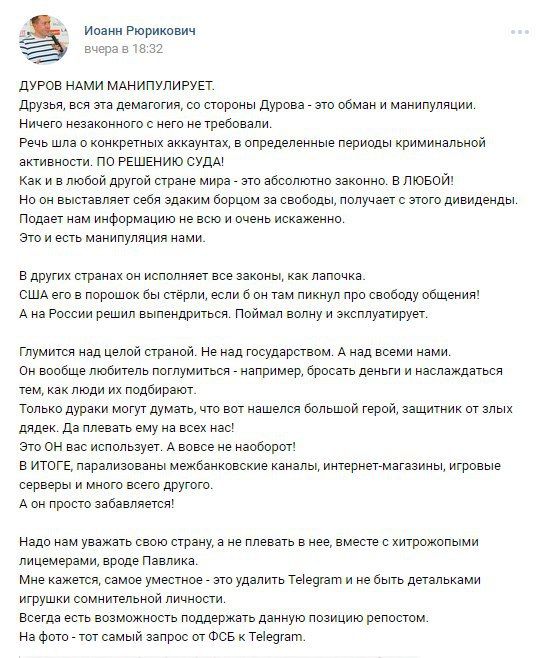 Иоанн Рюрикович
вчера в 18:32

ДУРОВ НАМИ МАНИПУЛИРУЕТ.
Друзья, вся эта демагогия, со стороны Дурова - это обман и манипуляции.
Ничего незаконного с него не требовали.
Речь шла о конкретных аккаунтах, в определенные периоды криминальной активности. ПО РЕШЕНИЮ СУДА!
Как и в любой другой стране мира - это абсолютно законно. В ЛЮБОЙ!
Но он выставляет себя эдаким борцом за свободы, получает с этого дивиденды.
Подает нам информацию не всю и очень искаженно.
Это и есть манипуляция нами.

В других странах он исполняет все законы, как лапочка.
США его в порошок бы стёрли, если б он там пикнул про свободу общения!
А на России решил выпендриться. Поймал волну и эксплуатирует.

Глумится над целой страной. Не над государством. А над всеми нами.
Он вообще любитель поглумиться - например, бросать деньги и наслаждаться тем, как люди их подбирают.
Только дураки могут думать, что вот нашелся большой герой, защитник от злых дядек. Да плевать ему на всех нас!
Это ОН вас использует. А вовсе не наоборот!
В ИТОГЕ, парализованы межбанковские каналы, интернет-магазины, игровые серверы и много всего другого.
А он просто забавляется!

Надо нам уважать свою страну, а не плевать в нее, вместе с хитрожопыми лицемерами, вроде Павлика.
Мне кажется, самое уместное - это удалить Telegram и не быть детальками игрушки сомнительной личности.
Всегда есть возможность поддержать данную позицию репостом.
На фото - тот самый запрос от ФСБ к Telegram.